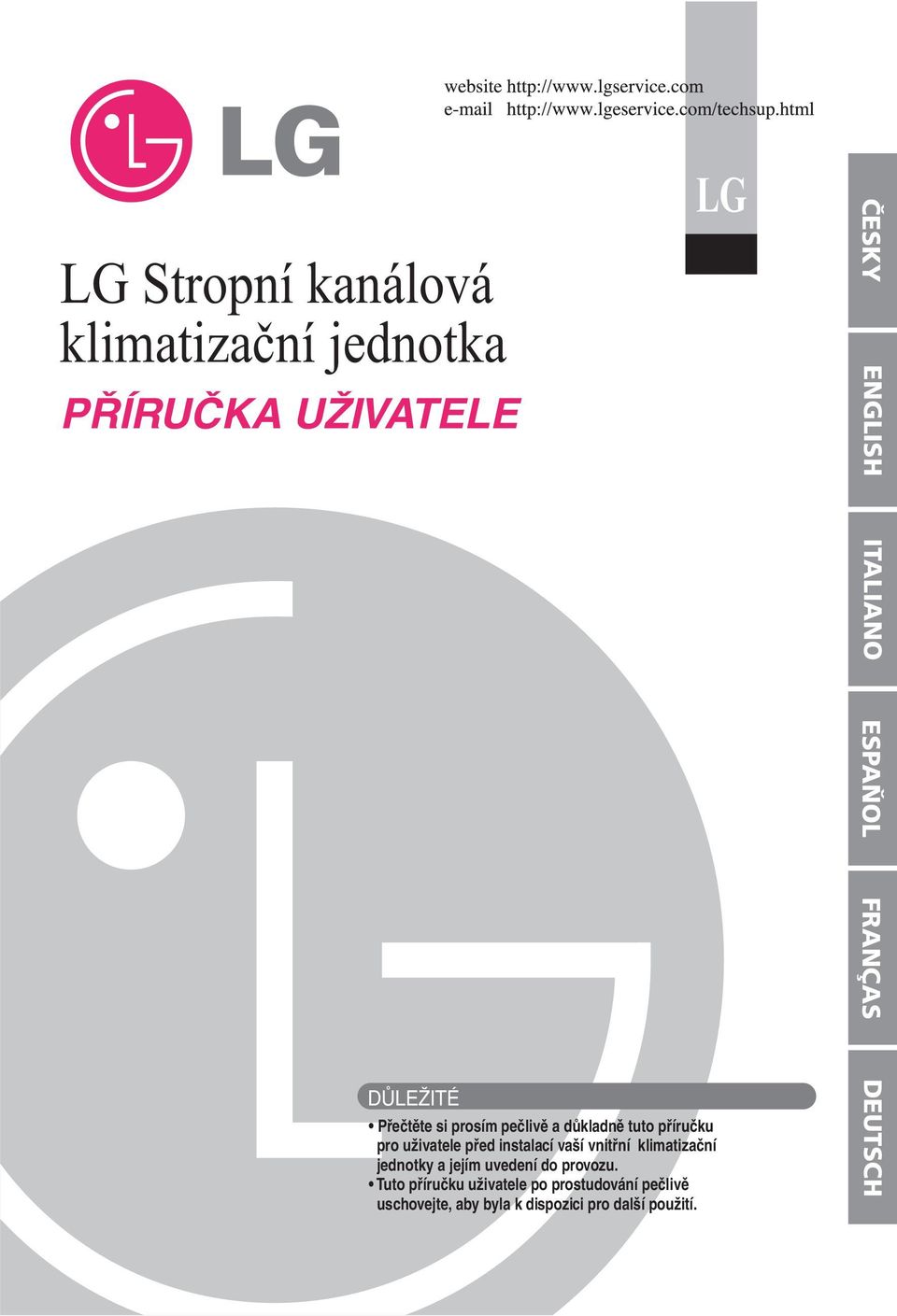 LG

website http://www.lgservice.com
e-mail http://www.lgeservice.com/techsup.html

LG

LG Stropní kanálová klimatizační jednotka

PŘÍRUČKA UŽIVATELE

ČESKY

ENGLISH

ITALIANO

ESPAÑOL

FRANÇAS

DEUTSCH

DŮLEŽITÉ

• Přečtěte si prosím pečlivě a důkladně tuto příručku pro uživatele před instalací vaší vnitřní klimatizační jednotky a jejím uvedení do provozu.
• Tuto příručku uživatele po prostudování pečlivě uschovejte, aby byla k dispozici pro další použití.